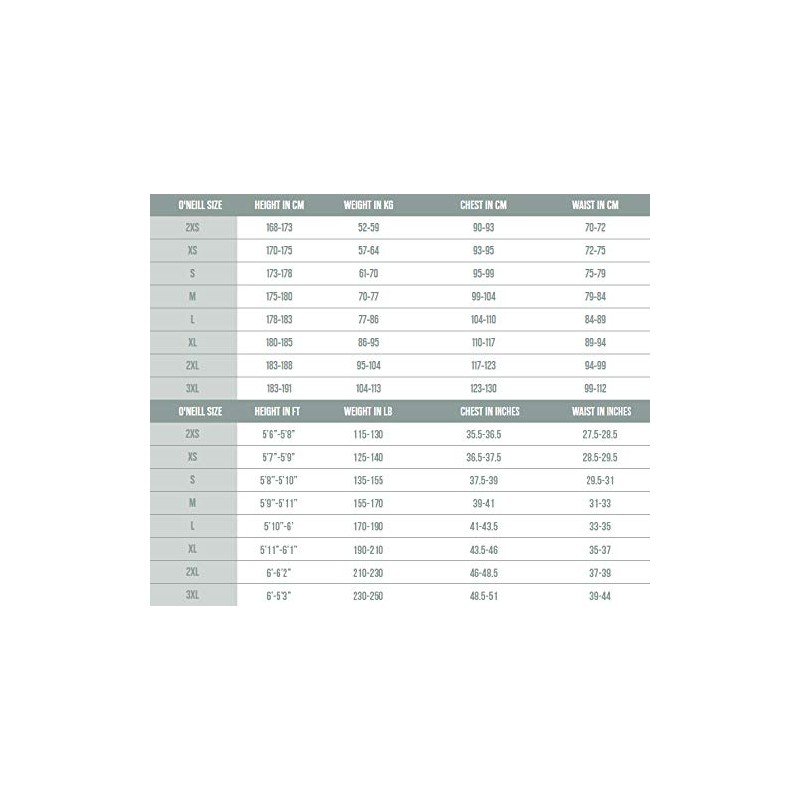 | O'NEILL SIZE | HEIGHT IN CM | WEIGHT IN KG | CHEST IN CM | WAIST IN CM |
|---|---|---|---|---|
| 2XS | 168-173 | 52-59 | 90-93 | 70-72 |
| XS | 170-175 | 57-64 | 93-95 | 72-75 |
| S | 173-178 | 61-70 | 95-99 | 75-79 |
| M | 175-180 | 70-77 | 99-104 | 79-84 |
| L | 178-183 | 77-86 | 104-110 | 84-89 |
| XL | 180-185 | 86-95 | 110-117 | 89-94 |
| 2XL | 183-188 | 95-104 | 117-123 | 94-99 |
| 3XL | 183-191 | 104-113 | 123-130 | 99-112 |

| O'NEILL SIZE | HEIGHT IN FT | WEIGHT IN LB | CHEST IN INCHES | WAIST IN INCHES |
|---|---|---|---|---|
| 2XS | 5'6"-5'8" | 115-130 | 35.5-36.5 | 27.5-28.5 |
| XS | 5'7"-5'9" | 125-140 | 36.5-37.5 | 28.5-29.5 |
| S | 5'8"-5'10" | 135-155 | 37.5-39 | 29.5-31 |
| M | 5'9"-5'11" | 155-170 | 39-41 | 31-33 |
| L | 5'10"-6' | 170-190 | 41-43.5 | 33-35 |
| XL | 5'11"-6'1" | 190-210 | 43.5-46 | 35-37 |
| 2XL | 6'-6'2" | 210-230 | 46-48.5 | 37-39 |
| 3XL | 6'-5'3" | 230-250 | 48.5-51 | 39-44 |